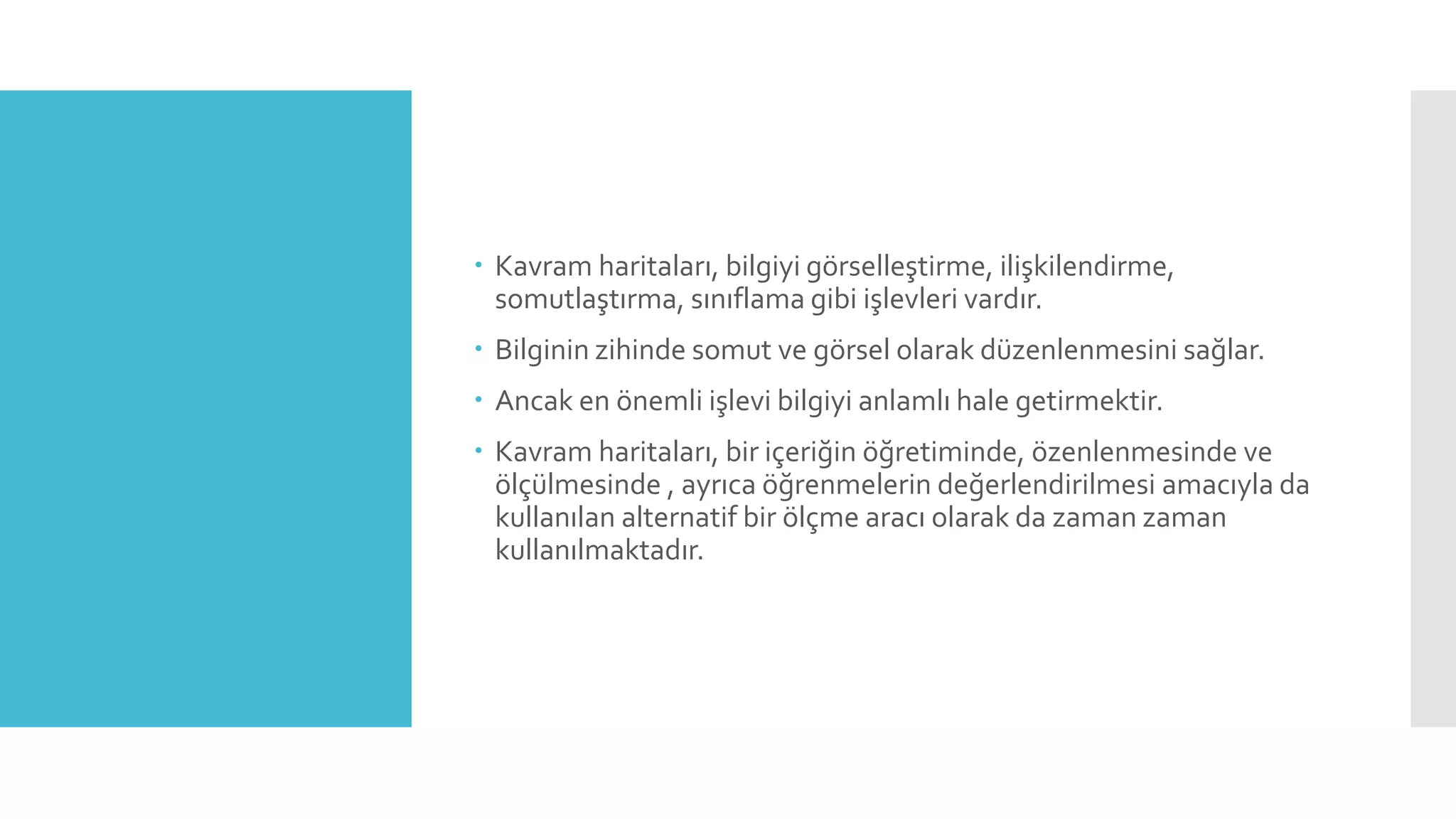 • Kavram haritaları, bilgiyi görselleştirme, ilişkilendirme, somutlaştırma, sınıflama gibi işlevleri vardır.

• Bilginin zihinde somut ve görsel olarak düzenlenmesini sağlar.

• Ancak en önemli işlevi bilgiyi anlamlı hale getirmektir.

• Kavram haritaları, bir içeriğin öğretiminde, özenlenmesinde ve ölçülmesinde , ayrıca öğrenmelerin değerlendirilmesi amacıyla da kullanılan alternatif bir ölçme aracı olarak da zaman zaman kullanılmaktadır.